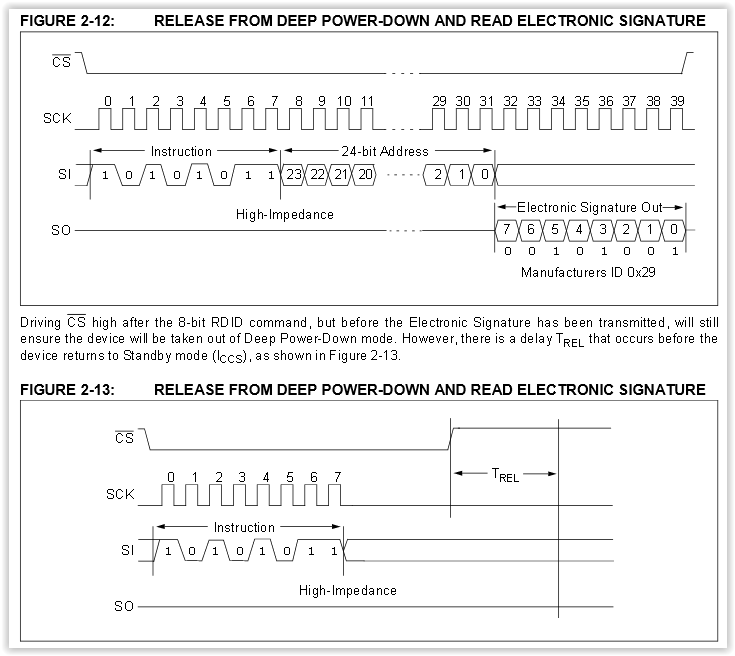 FIGURE 2-12: RELEASE FROM DEEP POWER-DOWN AND READ ELECTRONIC SIGNATURE

$\overline{CS}$

SCK

0 1 2 3 4 5 6 7 8 9 10 11 29 30 31 32 33 34 35 36 37 38 39

Instruction

24-bit Address

SI

1 0 1 0 1 0 1 1 23 22 21 20 2 1 0

High-Impedance

Electronic Signature Out

SO

7 6 5 4 3 2 1 0

0 0 1 0 1 0 0 1

Manufacturers ID 0x29

Driving $\overline{CS}$ high after the 8-bit RDID command, but before the Electronic Signature has been transmitted, will still ensure the device will be taken out of Deep Power-Down mode. However, there is a delay $T_{REL}$ that occurs before the device returns to Standby mode ($I_{CCS}$), as shown in Figure 2-13.

FIGURE 2-13: RELEASE FROM DEEP POWER-DOWN AND READ ELECTRONIC SIGNATURE

$\overline{CS}$

$T_{REL}$

SCK

0 1 2 3 4 5 6 7

Instruction

SI

1 0 1 0 1 0 1 1

High-Impedance

SO